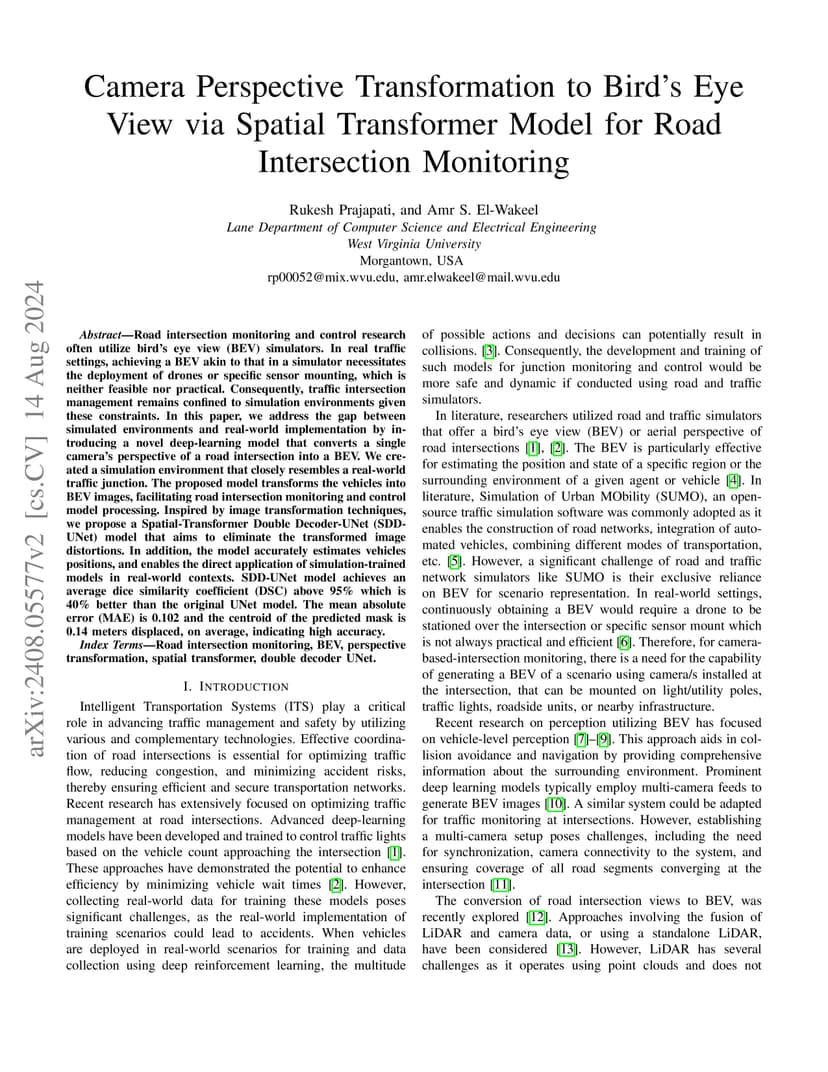 Camera Perspective Transformation to Bird's Eye View via Spatial Transformer Model for Road Intersection Monitoring

Rukesh Prajapati, and Amr S. El-Wakeel
Lane Department of Computer Science and Electrical Engineering
West Virginia University
Morgantown, USA
rp00052@mix.wvu.edu, amr.elwakeel@mail.wvu.edu

arXiv:2408.05577v2 [cs.CV] 14 Aug 2024

Abstract—Road intersection monitoring and control research often utilize bird's eye view (BEV) simulators. In real traffic settings, achieving a BEV akin to that in a simulator necessitates the deployment of drones or specific sensor mounting, which is neither feasible nor practical. Consequently, traffic intersection management remains confined to simulation environments given these constraints. In this paper, we address the gap between simulated environments and real-world implementation by introducing a novel deep-learning model that converts a single camera's perspective of a road intersection into a BEV. We created a simulation environment that closely resembles a real-world traffic junction. The proposed model transforms the vehicles into BEV images, facilitating road intersection monitoring and control model processing. Inspired by image transformation techniques, we propose a Spatial-Transformer Double Decoder-UNet (SDD-UNet) model that aims to eliminate the transformed image distortions. In addition, the model accurately estimates vehicles positions, and enables the direct application of simulation-trained models in real-world contexts. SDD-UNet model achieves an average dice similarity coefficient (DSC) above 95% which is 40% better than the original UNet model. The mean absolute error (MAE) is 0.102 and the centroid of the predicted mask is 0.14 meters displaced, on average, indicating high accuracy.

Index Terms—Road intersection monitoring, BEV, perspective transformation, spatial transformer, double decoder UNet.

I. INTRODUCTION

Intelligent Transportation Systems (ITS) play a critical role in advancing traffic management and safety by utilizing various and complementary technologies. Effective coordination of road intersections is essential for optimizing traffic flow, reducing congestion, and minimizing accident risks, thereby ensuring efficient and secure transportation networks. Recent research has extensively focused on optimizing traffic management at road intersections. Advanced deep-learning models have been developed and trained to control traffic lights based on the vehicle count approaching the intersection [1]. These approaches have demonstrated the potential to enhance efficiency by minimizing vehicle wait times [2]. However, collecting real-world data for training these models poses significant challenges, as the real-world implementation of training scenarios could lead to accidents. When vehicles are deployed in real-world scenarios for training and data collection using deep reinforcement learning, the multitude of possible actions and decisions can potentially result in collisions. [3]. Consequently, the development and training of such models for junction monitoring and control would be more safe and dynamic if conducted using road and traffic simulators.

In literature, researchers utilized road and traffic simulators that offer a bird's eye view (BEV) or aerial perspective of road intersections [1], [2]. The BEV is particularly effective for estimating the position and state of a specific region or the surrounding environment of a given agent or vehicle [4]. In literature, Simulation of Urban MObility (SUMO), an open-source traffic simulation software was commonly adopted as it enables the construction of road networks, integration of automated vehicles, combining different modes of transportation, etc. [5]. However, a significant challenge of road and traffic network simulators like SUMO is their exclusive reliance on BEV for scenario representation. In real-world settings, continuously obtaining a BEV would require a drone to be stationed over the intersection or specific sensor mount which is not always practical and efficient [6]. Therefore, for camera-based-intersection monitoring, there is a need for the capability of generating a BEV of a scenario using camera/s installed at the intersection, that can be mounted on light/utility poles, traffic lights, roadside units, or nearby infrastructure.

Recent research on perception utilizing BEV has focused on vehicle-level perception [7]–[9]. This approach aids in collision avoidance and navigation by providing comprehensive information about the surrounding environment. Prominent deep learning models typically employ multi-camera feeds to generate BEV images [10]. A similar system could be adapted for traffic monitoring at intersections. However, establishing a multi-camera setup poses challenges, including the need for synchronization, camera connectivity to the system, and ensuring coverage of all road segments converging at the intersection [11].

The conversion of road intersection views to BEV, was recently explored [12]. Approaches involving the fusion of LiDAR and camera data, or using a standalone LiDAR, have been considered [13]. However, LiDAR has several challenges as it operates using point clouds and does not